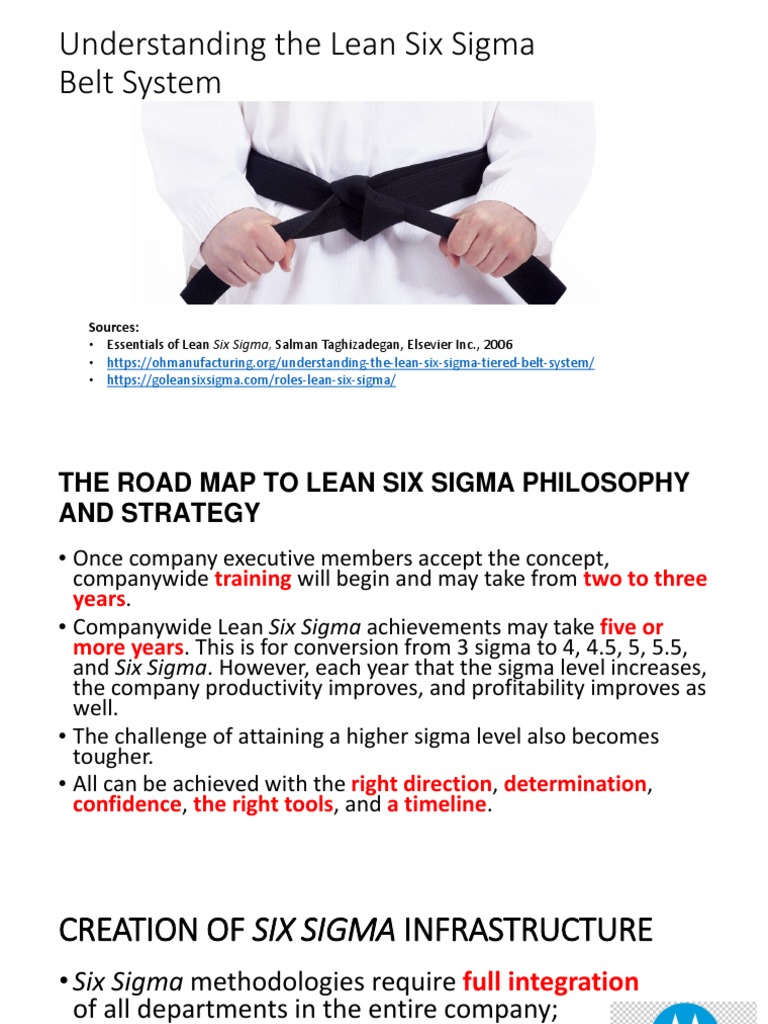 Understanding the Lean Six Sigma Belt System

Sources:
• Essentials of Lean Six Sigma, Salman Taghizadegan, Elsevier Inc., 2006
• https://ohmanufacturing.org/understanding-the-lean-six-sigma-tiered-belt-system/
• https://goleansixsigma.com/roles-lean-six-sigma/

THE ROAD MAP TO LEAN SIX SIGMA PHILOSOPHY AND STRATEGY

• Once company executive members accept the concept, companywide training will begin and may take from two to three years.
• Companywide Lean Six Sigma achievements may take five or more years. This is for conversion from 3 sigma to 4, 4.5, 5, 5.5, and Six Sigma. However, each year that the sigma level increases, the company productivity improves, and profitability improves as well.
• The challenge of attaining a higher sigma level also becomes tougher.
• All can be achieved with the right direction, determination, confidence, the right tools, and a timeline.

CREATION OF SIX SIGMA INFRASTRUCTURE

• Six Sigma methodologies require full integration of all departments in the entire company;